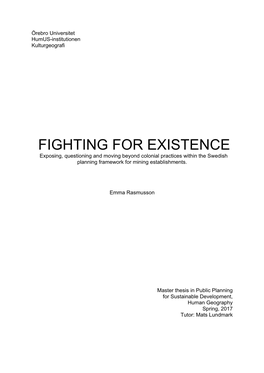 Örebro Universitet
HumUS-institutionen
Kulturgeografi

FIGHTING FOR EXISTENCE
Exposing, questioning and moving beyond colonial practices within the Swedish planning framework for mining establishments.

Emma Rasmusson

Master thesis in Public Planning
for Sustainable Development,
Human Geography
Spring, 2017
Tutor: Mats Lundmark